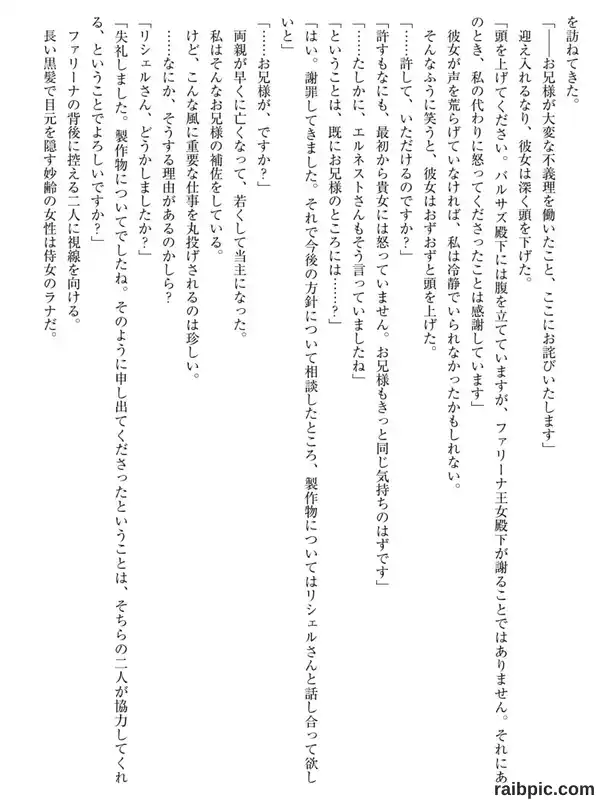 を訪ねてきた。
「――お兄様が大変な不義理を働いたこと、ここにお詫びいたします」
迎え入れるなり、彼女は深く頭を下げた。
「頭を上げてください。バルサズ殿下には腹を立てていますが、ファリーナ王女殿下が謝ることではありません。それにあのとき、私の代わりに怒ってくださったことは感謝しています」
彼女が声を荒らげていなければ、私は冷静でいられなかったかもしれない。
そんなふうに笑うと、彼女はおずおずと頭を上げた。
「……許して、いただけるのですか？」
「許すもなにも、最初から貴女には怒っていません。お兄様もきっと同じ気持ちのはずです」
「……たしかに、エルネストさんもそう言っていましたね」
「ということは、既にお兄様のところには……？」
「はい。謝罪してきました。それで今後の方針について相談したところ、製作物についてはリシェルさんと話し合って欲しいと」
「……お兄様が、ですか？」
両親が早くに亡くなって、若くして当主になった。
私はそんなお兄様の補佐をしている。
けど、こんな風に重要な仕事を丸投げされるのは珍しい。
……なにか、そうする理由があるのかしら？
「リシェルさん、どうかしましたか？」
「失礼しました。製作物についてでしたね。そのように申し出てくださったということは、そちらの二人が協力してくれる、ということでよろしいですか？」
ファリーナの背後に控える二人に視線を向ける。
長い黒髪で目元を隠す妙齢の女性は侍女のラナだ。

raibpic.com